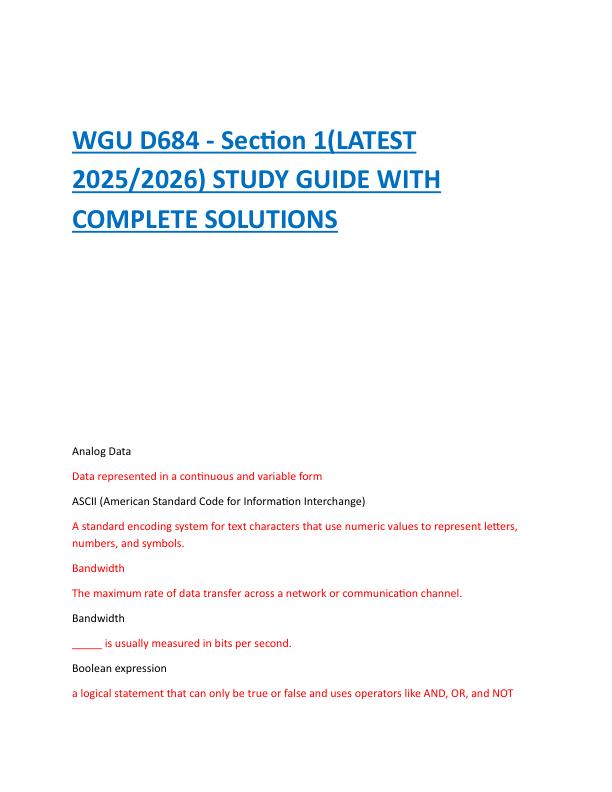 WGU D684 - Section 1(LATEST 2025/2026) STUDY GUIDE WITH COMPLETE SOLUTIONS

Analog Data

Data represented in a continuous and variable form

ASCII (American Standard Code for Information Interchange)

A standard encoding system for text characters that use numeric values to represent letters, numbers, and symbols.

Bandwidth

The maximum rate of data transfer across a network or communication channel.

Bandwidth

_____ is usually measured in bits per second.

Boolean expression

a logical statement that can only be true or false and uses operators like AND, OR, and NOT